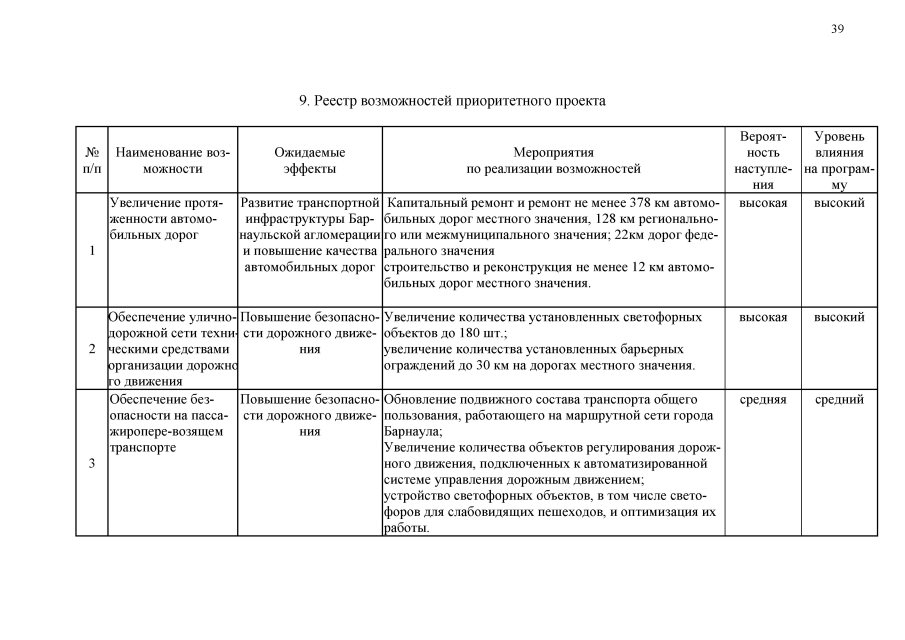 39

9. Реестр возможностей приоритетного проекта

| № п/п | Наименование возможности | Ожидаемые эффекты | Мероприятия по реализации возможностей | Вероятность наступления | Уровень влияния на программу |
|---|---|---|---|---|---|
| 1 | Увеличение протяженности автомобильных дорог | Развитие транспортной инфраструктуры Барнаульской агломерации и повышение качества автомобильных дорог | Капитальный ремонт и ремонт не менее 378 км автомобильных дорог местного значения, 128 км регионального или межмуниципального значения; 22км дорог федерального значения строительство и реконструкция не менее 12 км автомобильных дорог местного значения. | высокая | высокий |
| 2 | Обеспечение улично-дорожной сети техническими средствами организации дорожного движения | Повышение безопасности дорожного движения | Увеличение количества установленных светофорных объектов до 180 шт.; увеличение количества установленных барьерных ограждений до 30 км на дорогах местного значения. | высокая | высокий |
| 3 | Обеспечение безопасности на пассажиропере-возящем транспорте | Повышение безопасности дорожного движения | Обновление подвижного состава транспорта общего пользования, работающего на маршрутной сети города Барнаула; Увеличение количества объектов регулирования дорожного движения, подключенных к автоматизированной системе управления дорожным движением; устройство светофорных объектов, в том числе светофоров для слабовидящих пешеходов, и оптимизация их работы. | средняя | средний |